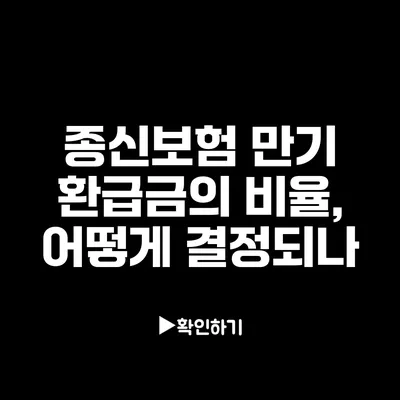 종신보험 만기 환급금의 비율, 어떻게 결정되나

▶확인하기